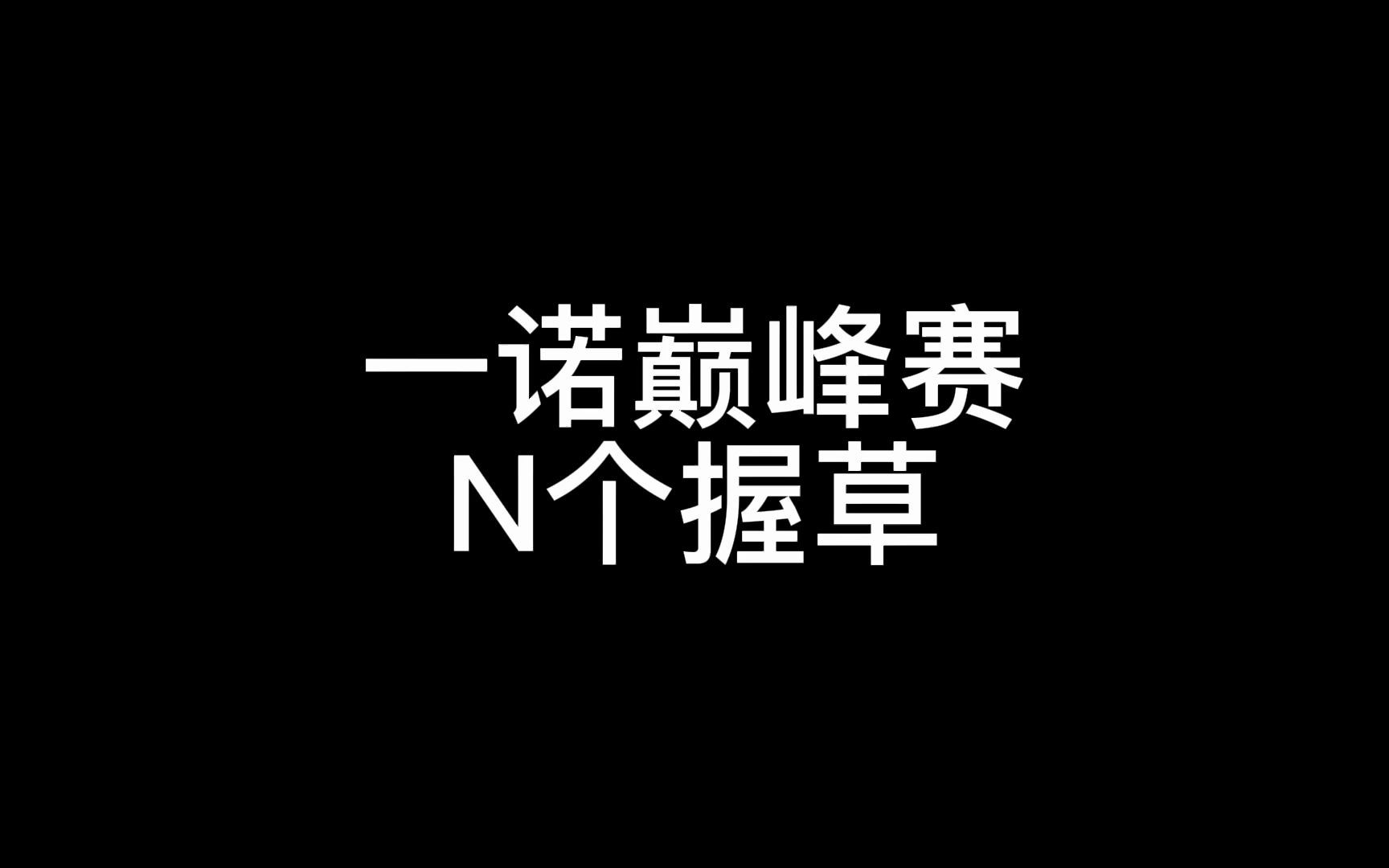 一诺巅峰赛
N个握草